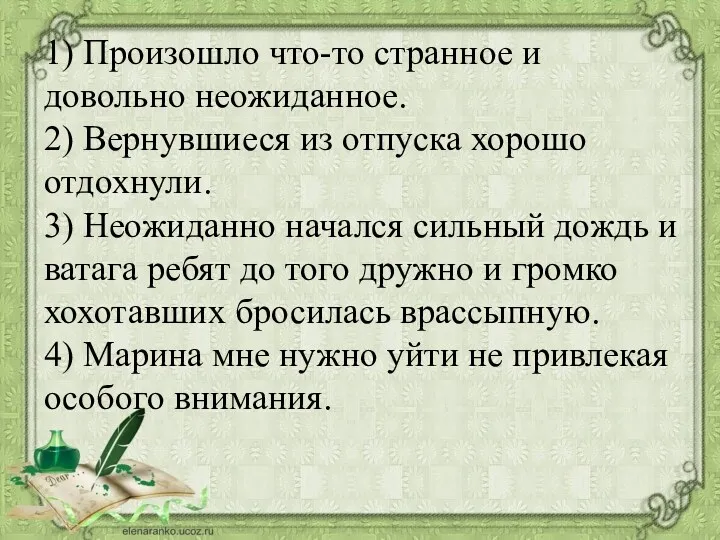 1) Произошло что-то странное и довольно неожиданное.
2) Вернувшиеся из отпуска хорошо отдохнули.
3) Неожиданно начался сильный дождь и ватага ребят до того дружно и громко хохотавших бросилась врассыпную.
4) Марина мне нужно уйти не привлекая особого внимания.

Dear

elenaranko.ucoz.ru